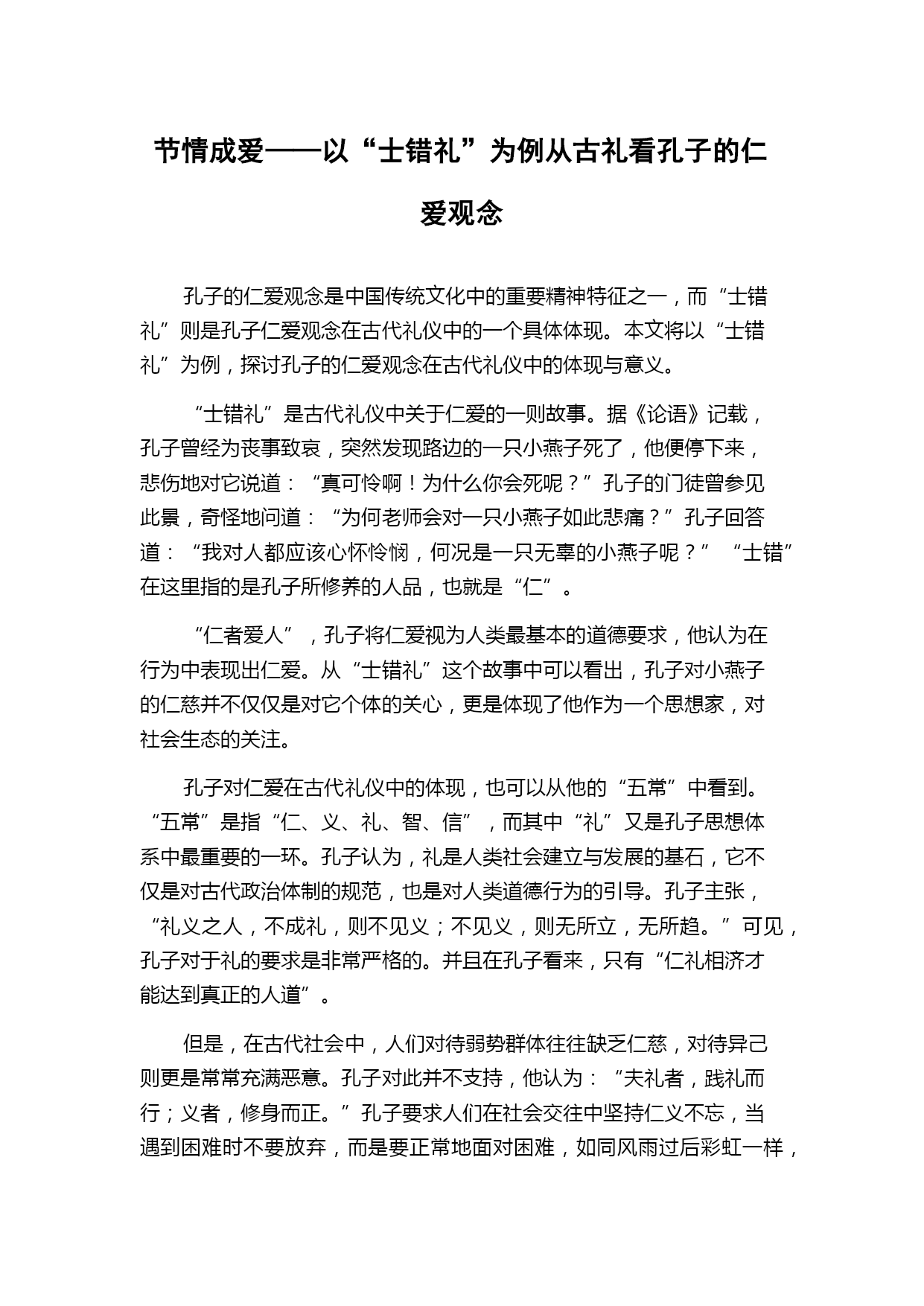 节情成爱——以“士错礼”为例从古礼看孔子的仁爱观念

孔子的仁爱观念是中国传统文化中的重要精神特征之一，而“士错礼”则是孔子仁爱观念在古代礼仪中的一个具体体现。本文将以“士错礼”为例，探讨孔子的仁爱观念在古代礼仪中的体现与意义。

“士错礼”是古代礼仪中关于仁爱的一则故事。据《论语》记载，孔子曾经为丧事致哀，突然发现路边的一只小燕子死了，他便停下来，悲伤地对它说道：“真可怜啊！为什么你会死呢？”孔子的门徒曾参见此景，奇怪地问道：“为何老师会对一只小燕子如此悲痛？”孔子回答道：“我对人都应该心怀怜悯，何况是一只无辜的小燕子呢？” “士错”在这里指的是孔子所修养的人品，也就是“仁”。

“仁者爱人”，孔子将仁爱视为人类最基本的道德要求，他认为在行为中表现出仁爱。从“士错礼”这个故事中可以看出，孔子对小燕子的仁慈并不仅仅是对它个体的关心，更是体现了他作为一个思想家，对社会生态的关注。

孔子对仁爱在古代礼仪中的体现，也可以从他的“五常”中看到。“五常”是指“仁、义、礼、智、信”，而其中“礼”又是孔子思想体系中最重要的一环。孔子认为，礼是人类社会建立与发展的基石，它不仅是对古代政治体制的规范，也是对人类道德行为的引导。孔子主张，“礼义之人，不成礼，则不见义；不见义，则无所立，无所趋。”可见，孔子对于礼的要求是非常严格的。并且在孔子看来，只有“仁礼相济才能达到真正的人道”。

但是，在古代社会中，人们对待弱势群体往往缺乏仁慈，对待异己则更是常常充满恶意。孔子对此并不支持，他认为：“夫礼者，践礼而行；义者，修身而正。”孔子要求人们在社会交往中坚持仁义不忘，当遇到困难时不要放弃，而是要正常地面对困难，如同风雨过后彩虹一样，